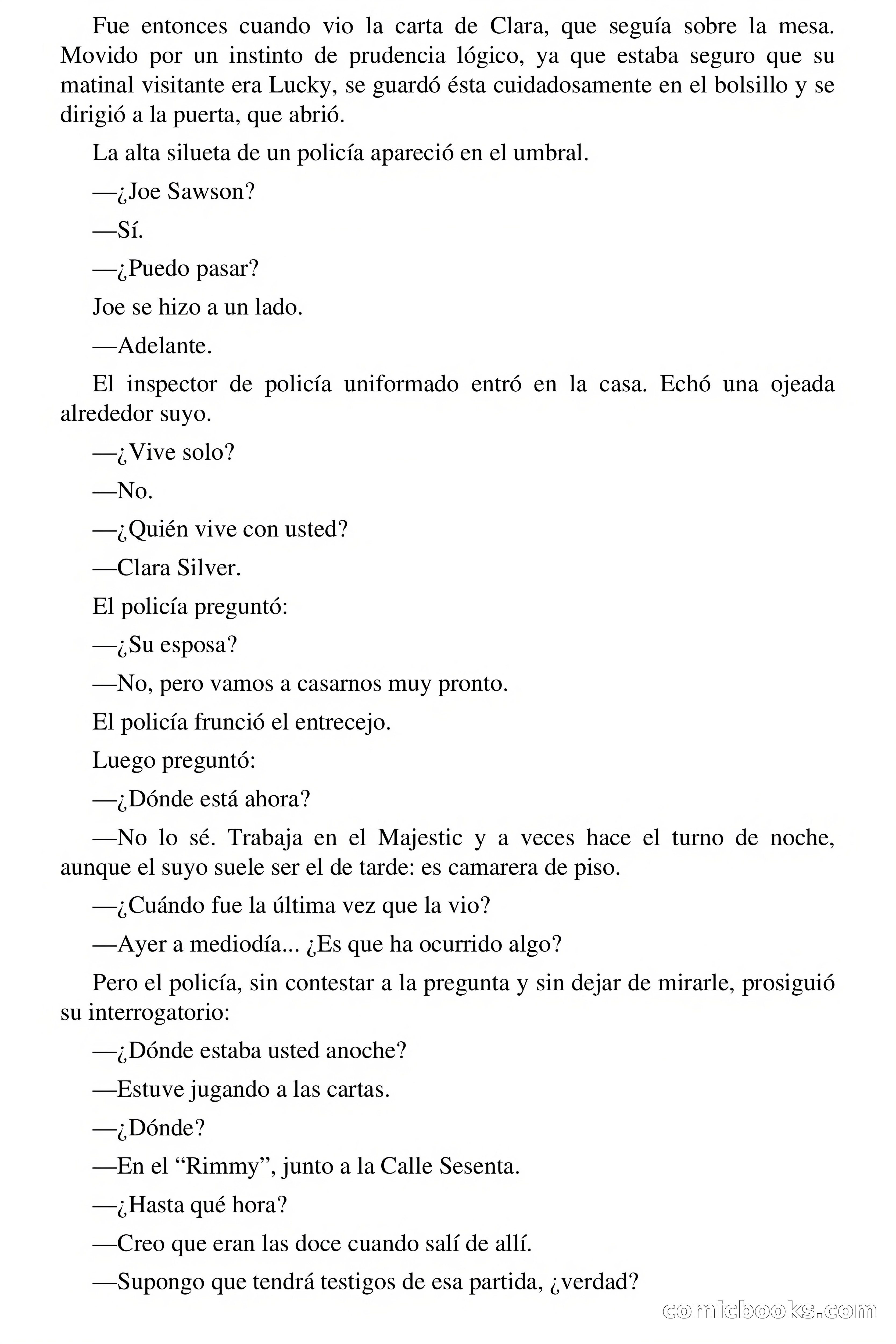 Fue entonces cuando vio la carta de Clara, que seguía sobre la mesa. Movido por un instinto de prudencia lógico, ya que estaba seguro que su matinal visitante era Lucky, se guardó ésta cuidadosamente en el bolsillo y se dirigió a la puerta, que abrió.

La alta silueta de un policía apareció en el umbral.

—¿Joe Sawson?

—Sí.

—¿Puedo pasar?

Joe se hizo a un lado.

—Adelante.

El inspector de policía uniformado entró en la casa. Echó una ojeada alrededor suyo.

—¿Vive solo?

—No.

—¿Quién vive con usted?

—Clara Silver.

El policía preguntó:

—¿Su esposa?

—No, pero vamos a casarnos muy pronto.

El policía frunció el entrecejo.

Luego preguntó:

—¿Dónde está ahora?

—No lo sé. Trabaja en el Majestic y a veces hace el turno de noche, aunque el suyo suele ser el de tarde: es camarera de piso.

—¿Cuándo fue la última vez que la vio?

—Ayer a mediodía... ¿Es que ha ocurrido algo?

Pero el policía, sin contestar a la pregunta y sin dejar de mirarle, prosiguió su interrogatorio:

—¿Dónde estaba usted anoche?

—Estuve jugando a las cartas.

—¿Dónde?

—En el “Rimmy”, junto a la Calle Sesenta.

—¿Hasta qué hora?

—Creo que eran las doce cuando salí de allí.

—Supongo que tendrá testigos de esa partida, ¿verdad?

comicbooks.com